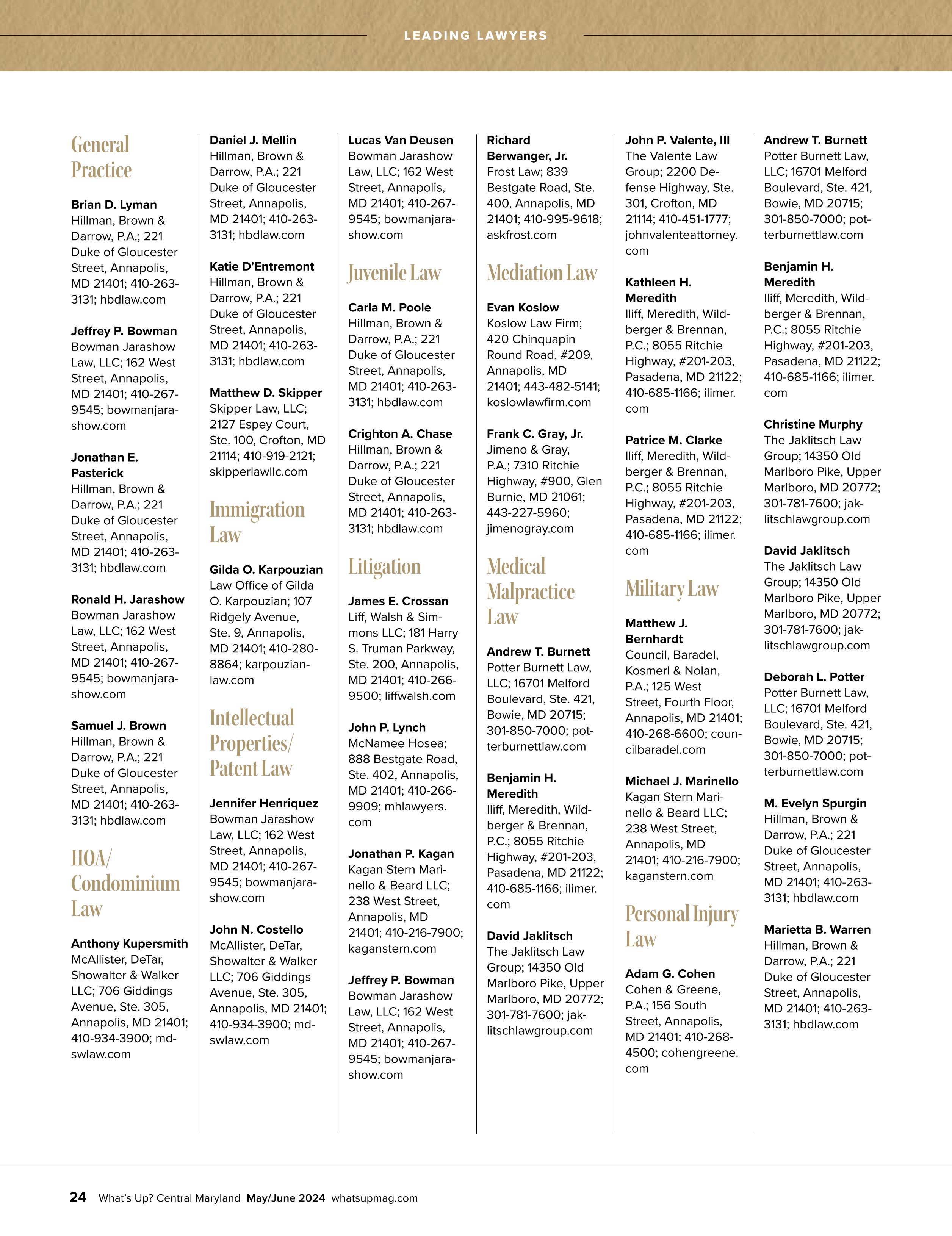 LEADING LAWYERS

General Practice

Brian D. Lyman
Hillman, Brown & Darrow, P.A.; 221 Duke of Gloucester Street, Annapolis, MD 21401; 410-263-3131; hbdlaw.com

Jeffrey P. Bowman
Bowman Jarashow Law, LLC; 162 West Street, Annapolis, MD 21401; 410-267-9545; bowmanjarashow.com

Jonathan E. Pasterick
Hillman, Brown & Darrow, P.A.; 221 Duke of Gloucester Street, Annapolis, MD 21401; 410-263-3131; hbdlaw.com

Ronald H. Jarashow
Bowman Jarashow Law, LLC; 162 West Street, Annapolis, MD 21401; 410-267-9545; bowmanjarashow.com

Samuel J. Brown
Hillman, Brown & Darrow, P.A.; 221 Duke of Gloucester Street, Annapolis, MD 21401; 410-263-3131; hbdlaw.com

HOA/ Condominium Law

Anthony Kupersmith
McAllister, DeTar, Showalter & Walker LLC; 706 Giddings Avenue, Ste. 305, Annapolis, MD 21401; 410-934-3900; mdswlaw.com

Daniel J. Mellin
Hillman, Brown & Darrow, P.A.; 221 Duke of Gloucester Street, Annapolis, MD 21401; 410-263-3131; hbdlaw.com

Katie D'Entremont
Hillman, Brown & Darrow, P.A.; 221 Duke of Gloucester Street, Annapolis, MD 21401; 410-263-3131; hbdlaw.com

Matthew D. Skipper
Skipper Law, LLC; 2127 Espey Court, Ste. 100, Crofton, MD 21114; 410-919-2121; skipperlawllc.com

Immigration Law

Gilda O. Karpouzian
Law Office of Gilda O. Karpouzian; 107 Ridgely Avenue, Ste. 9, Annapolis, MD 21401; 410-280-8864; karpouzianlaw.com

Intellectual Properties/ Patent Law

Jennifer Henriquez
Bowman Jarashow Law, LLC; 162 West Street, Annapolis, MD 21401; 410-267-9545; bowmanjarashow.com

John N. Costello
McAllister, DeTar, Showalter & Walker LLC; 706 Giddings Avenue, Ste. 305, Annapolis, MD 21401; 410-934-3900; mdswlaw.com

Lucas Van Deusen
Bowman Jarashow Law, LLC; 162 West Street, Annapolis, MD 21401; 410-267-9545; bowmanjarashow.com

Juvenile Law

Carla M. Poole
Hillman, Brown & Darrow, P.A.; 221 Duke of Gloucester Street, Annapolis, MD 21401; 410-263-3131; hbdlaw.com

Crighton A. Chase
Hillman, Brown & Darrow, P.A.; 221 Duke of Gloucester Street, Annapolis, MD 21401; 410-263-3131; hbdlaw.com

Litigation

James E. Crossan
Liff, Walsh & Simmons LLC; 181 Harry S. Truman Parkway, Ste. 200, Annapolis, MD 21401; 410-266-9500; liffwalsh.com

John P. Lynch
McNamee Hosea; 888 Bestgate Road, Ste. 402, Annapolis, MD 21401; 410-266-9909; mhlawyers.com

Jonathan P. Kagan
Kagan Stern Marinello & Beard LLC; 238 West Street, Annapolis, MD 21401; 410-216-7900; kaganstern.com

Jeffrey P. Bowman
Bowman Jarashow Law, LLC; 162 West Street, Annapolis, MD 21401; 410-267-9545; bowmanjarashow.com

Richard Berwanger, Jr.
Frost Law; 839 Bestgate Road, Ste. 400, Annapolis, MD 21401; 410-995-9618; askfrost.com

Mediation Law

Evan Koslow
Koslow Law Firm; 420 Chinquapin Round Road, #209, Annapolis, MD 21401; 443-482-5141; koslowlawfirm.com

Frank C. Gray, Jr.
Jimeno & Gray, P.A.; 7310 Ritchie Highway, #900, Glen Burnie, MD 21061; 443-227-5960; jimenogray.com

Medical Malpractice Law

Andrew T. Burnett
Potter Burnett Law, LLC; 16701 Melford Boulevard, Ste. 421, Bowie, MD 20715; 301-850-7000; potterburnettlaw.com

Benjamin H. Meredith
Iliff, Meredith, Wildberger & Brennan, P.C.; 8055 Ritchie Highway, #201-203, Pasadena, MD 21122; 410-685-1166; ilimer.com

David Jaklitsch
The Jaklitsch Law Group; 14350 Old Marlboro Pike, Upper Marlboro, MD 20772; 301-781-7600; jaklitschlawgroup.com

John P. Valente, III
The Valente Law Group; 2200 Defense Highway, Ste. 301, Crofton, MD 21114; 410-451-1777; johnvalenteattorney.com

Kathleen H. Meredith
Iliff, Meredith, Wildberger & Brennan, P.C.; 8055 Ritchie Highway, #201-203, Pasadena, MD 21122; 410-685-1166; ilimer.com

Patrice M. Clarke
Iliff, Meredith, Wildberger & Brennan, P.C.; 8055 Ritchie Highway, #201-203, Pasadena, MD 21122; 410-685-1166; ilimer.com

Military Law

Matthew J. Bernhardt
Council, Baradel, Kosmerl & Nolan, P.A.; 125 West Street, Fourth Floor, Annapolis, MD 21401; 410-268-6600; councilbaradel.com

Michael J. Marinello
Kagan Stern Marinello & Beard LLC; 238 West Street, Annapolis, MD 21401; 410-216-7900; kaganstern.com

Personal Injury Law

Adam G. Cohen
Cohen & Greene, P.A.; 156 South Street, Annapolis, MD 21401; 410-268-4500; cohengreene.com

Andrew T. Burnett
Potter Burnett Law, LLC; 16701 Melford Boulevard, Ste. 421, Bowie, MD 20715; 301-850-7000; potterburnettlaw.com

Benjamin H. Meredith
Iliff, Meredith, Wildberger & Brennan, P.C.; 8055 Ritchie Highway, #201-203, Pasadena, MD 21122; 410-685-1166; ilimer.com

Christine Murphy
The Jaklitsch Law Group; 14350 Old Marlboro Pike, Upper Marlboro, MD 20772; 301-781-7600; jaklitschlawgroup.com

David Jaklitsch
The Jaklitsch Law Group; 14350 Old Marlboro Pike, Upper Marlboro, MD 20772; 301-781-7600; jaklitschlawgroup.com

Deborah L. Potter
Potter Burnett Law, LLC; 16701 Melford Boulevard, Ste. 421, Bowie, MD 20715; 301-850-7000; potterburnettlaw.com

M. Evelyn Spurgin
Hillman, Brown & Darrow, P.A.; 221 Duke of Gloucester Street, Annapolis, MD 21401; 410-263-3131; hbdlaw.com

Marietta B. Warren
Hillman, Brown & Darrow, P.A.; 221 Duke of Gloucester Street, Annapolis, MD 21401; 410-263-3131; hbdlaw.com

24 What's Up? Central Maryland May/June 2024 whatsupmag.com